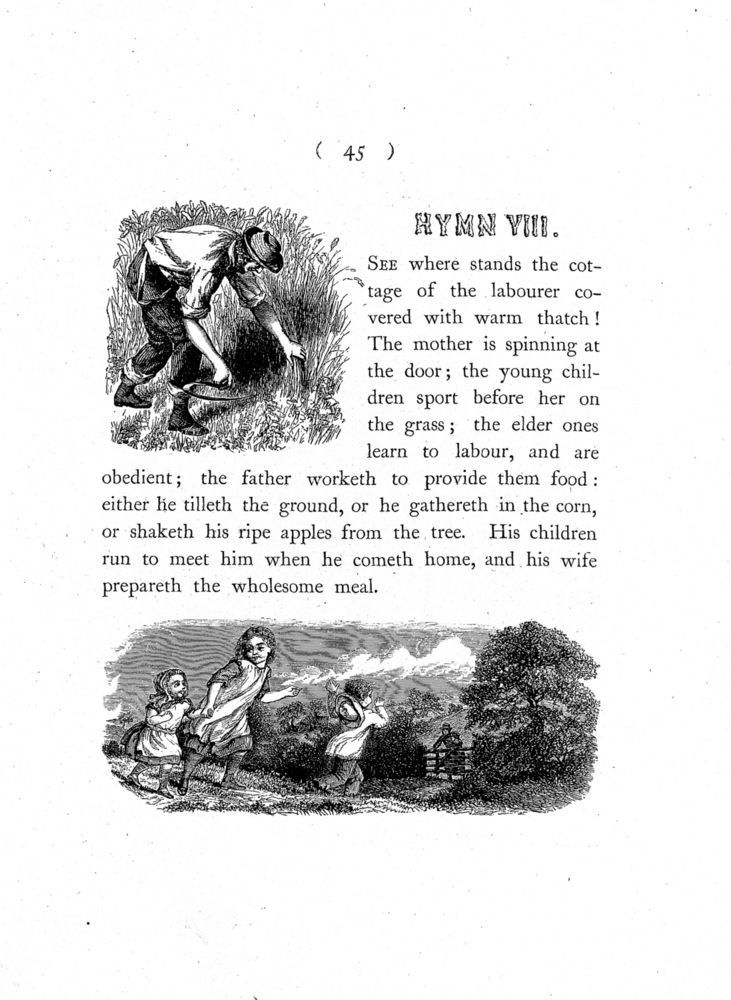 ( 45 )

HYMN VIII.

SEE where stands the cottage of the labourer covered with warm thatch! The mother is spinning at the door; the young children sport before her on the grass; the elder ones learn to labour, and are obedient; the father worketh to provide them food: either he tilleth the ground, or he gathereth in the corn, or shaketh his ripe apples from the tree. His children run to meet him when he cometh home, and his wife prepareth the wholesome meal.